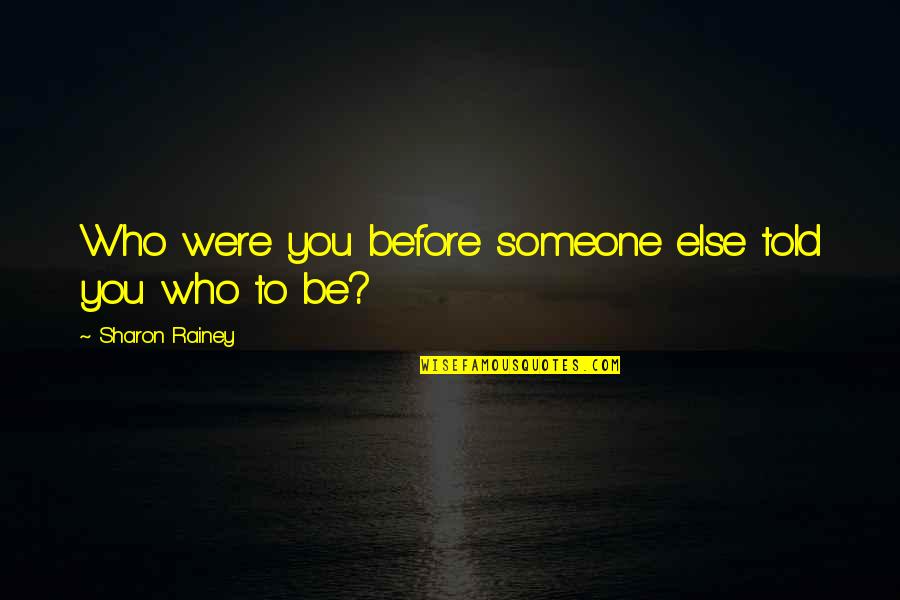 Who were you before someone else told you who to be?

~ Sharon Rainey

WISEFAMOUSQUOTES.COM